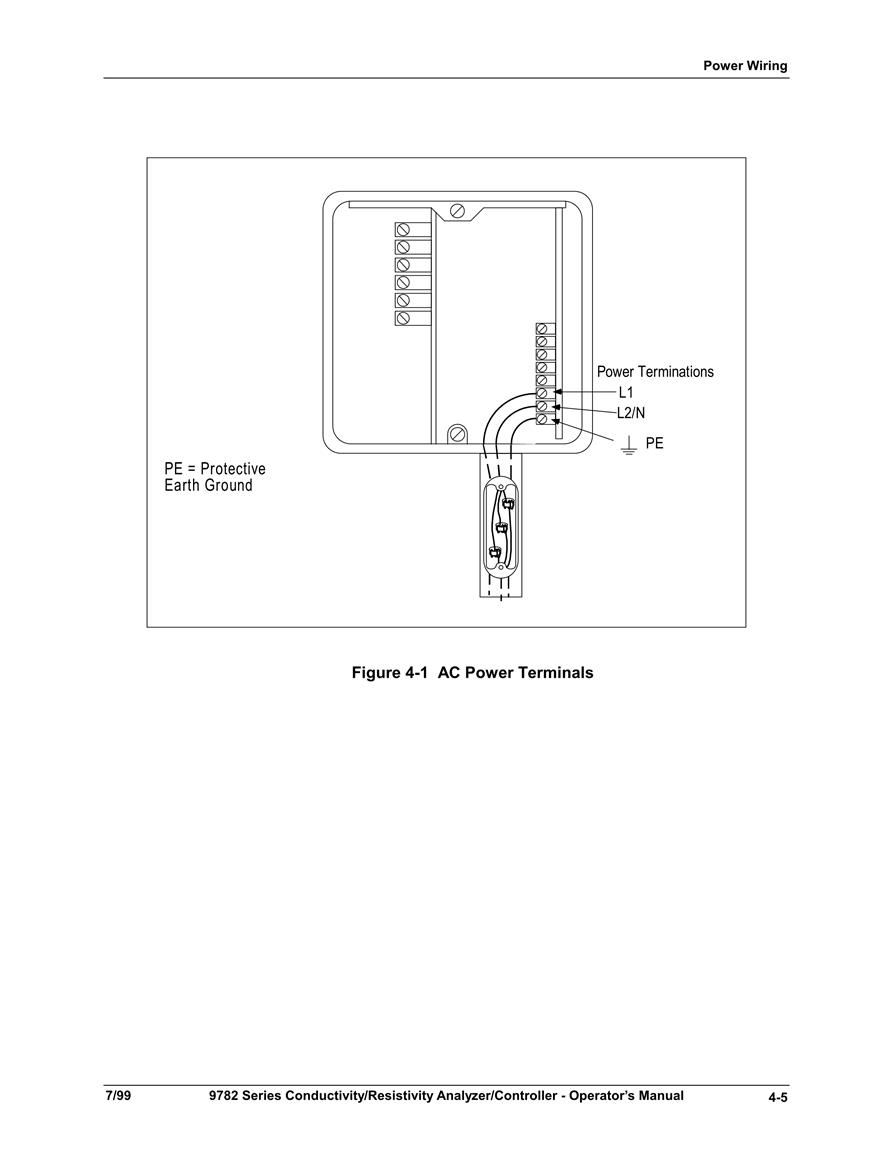 Power Wiring

Power Terminations
L1
L2/N
PE

PE = Protective
Earth Ground

Figure 4-1 AC Power Terminals

7/99 9782 Series Conductivity/Resistivity Analyzer/Controller - Operator's Manual 4-5